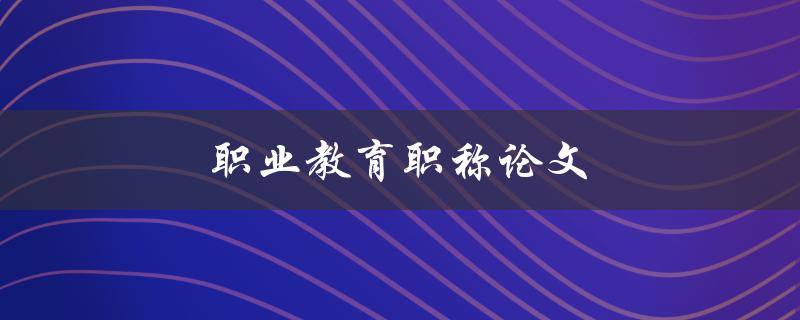 职业教育职称论文